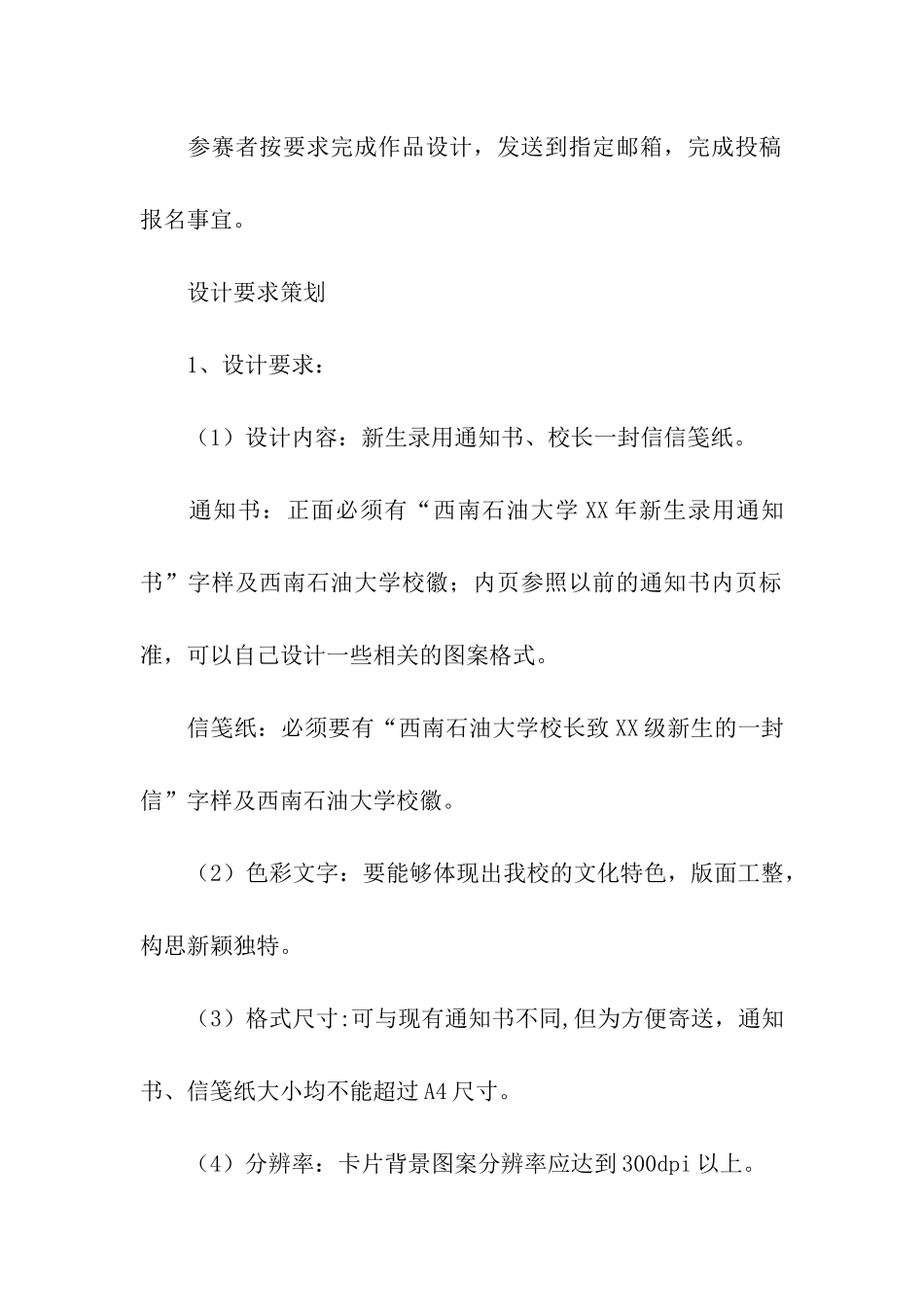 参赛者按要求完成作品设计，发送到指定邮箱，完成投稿报名事宜。

设计要求策划

1、设计要求：

（1）设计内容：新生录用通知书、校长一封信信笺纸。

通知书：正面必须有“西南石油大学XX年新生录用通知书”字样及西南石油大学校徽；内页参照以前的通知书内页标准，可以自己设计一些相关的图案格式。

信笺纸：必须要有“西南石油大学校长致XX级新生的一封信”字样及西南石油大学校徽。

（2）色彩文字：要能够体现出我校的文化特色，版面工整，构思新颖独特。

（3）格式尺寸:可与现有通知书不同,但为方便寄送，通知书、信笺纸大小均不能超过A4尺寸。

（4）分辨率：卡片背景图案分辨率应达到300dpi以上。